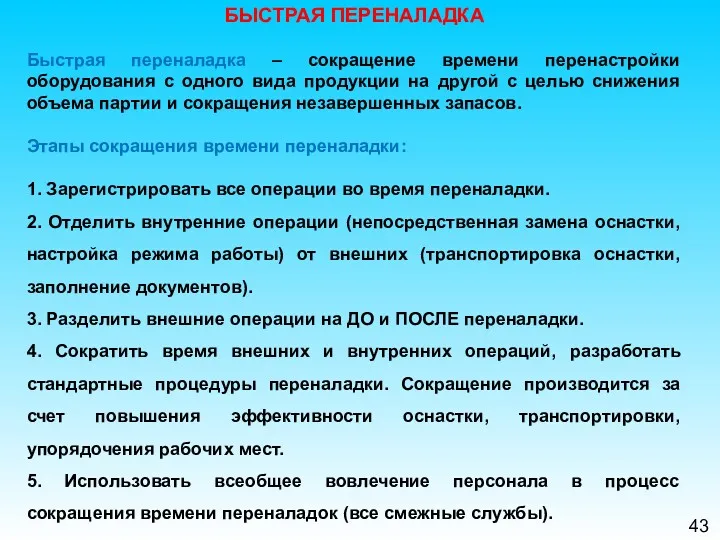 БЫСТРАЯ ПЕРЕНАЛАДКА

Быстрая переналадка – сокращение времени перенастройки оборудования с одного вида продукции на другой с целью снижения объема партии и сокращения незавершенных запасов.

Этапы сокращения времени переналадки:

1. Зарегистрировать все операции во время переналадки.

2. Отделить внутренние операции (непосредственная замена оснастки, настройка режима работы) от внешних (транспортировка оснастки, заполнение документов).

3. Разделить внешние операции на ДО и ПОСЛЕ переналадки.

4. Сократить время внешних и внутренних операций, разработать стандартные процедуры переналадки. Сокращение производится за счет повышения эффективности оснастки, транспортировки, упорядочения рабочих мест.

5. Использовать всеобщее вовлечение персонала в процесс сокращения времени переналадок (все смежные службы).

43